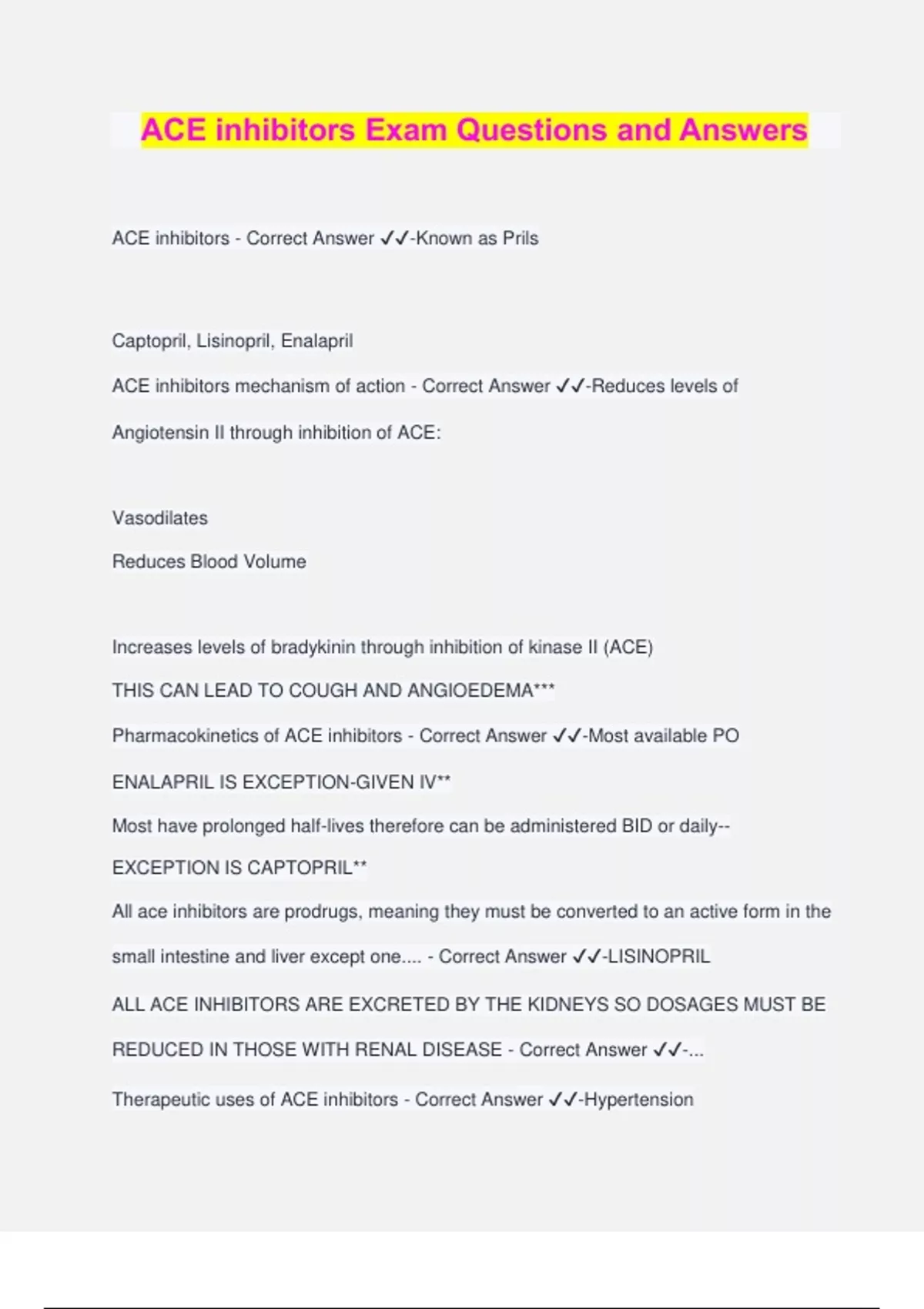 ACE inhibitors Exam Questions and Answers

ACE inhibitors - Correct Answer ✓✓-Known as Prils

Captopril, Lisinopril, Enalapril

ACE inhibitors mechanism of action - Correct Answer ✓✓-Reduces levels of Angiotensin II through inhibition of ACE:

Vasodilates

Reduces Blood Volume

Increases levels of bradykinin through inhibition of kinase II (ACE)

THIS CAN LEAD TO COUGH AND ANGIOEDEMA***

Pharmacokinetics of ACE inhibitors - Correct Answer ✓✓-Most available PO

ENALAPRIL IS EXCEPTION-GIVEN IV**

Most have prolonged half-lives therefore can be administered BID or daily--

EXCEPTION IS CAPTOPRIL**

All ace inhibitors are prodrugs, meaning they must be converted to an active form in the small intestine and liver except one.... - Correct Answer ✓✓-LISINOPRIL

ALL ACE INHIBITORS ARE EXCRETED BY THE KIDNEYS SO DOSAGES MUST BE REDUCED IN THOSE WITH RENAL DISEASE - Correct Answer ✓✓-...

Therapeutic uses of ACE inhibitors - Correct Answer ✓✓-Hypertension